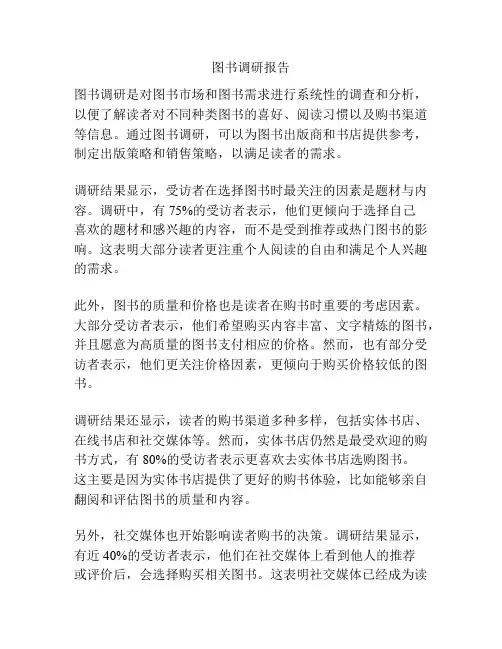 图书调研报告

图书调研是对图书市场和图书需求进行系统性的调查和分析，以便了解读者对不同种类图书的喜好、阅读习惯以及购书渠道等信息。通过图书调研，可以为图书出版商和书店提供参考，制定出版策略和销售策略，以满足读者的需求。

调研结果显示，受访者在选择图书时最关注的因素是题材与内容。调研中，有 75%的受访者表示，他们更倾向于选择自己喜欢的题材和感兴趣的内容，而不是受到推荐或热门图书的影响。这表明大部分读者更注重个人阅读的自由和满足个人兴趣的需求。

此外，图书的质量和价格也是读者在购书时重要的考虑因素。大部分受访者表示，他们希望购买内容丰富、文字精炼的图书，并且愿意为高质量的图书支付相应的价格。然而，也有部分受访者表示，他们更关注价格因素，更倾向于购买价格较低的图书。

调研结果还显示，读者的购书渠道多种多样，包括实体书店、在线书店和社交媒体等。然而，实体书店仍然是最受欢迎的购书方式，有 80%的受访者表示更喜欢去实体书店选购图书。这主要是因为实体书店提供了更好的购书体验，比如能够亲自翻阅和评估图书的质量和内容。

另外，社交媒体也开始影响读者购书的决策。调研结果显示，有近 40%的受访者表示，他们在社交媒体上看到他人的推荐或评价后，会选择购买相关图书。这表明社交媒体已经成为读